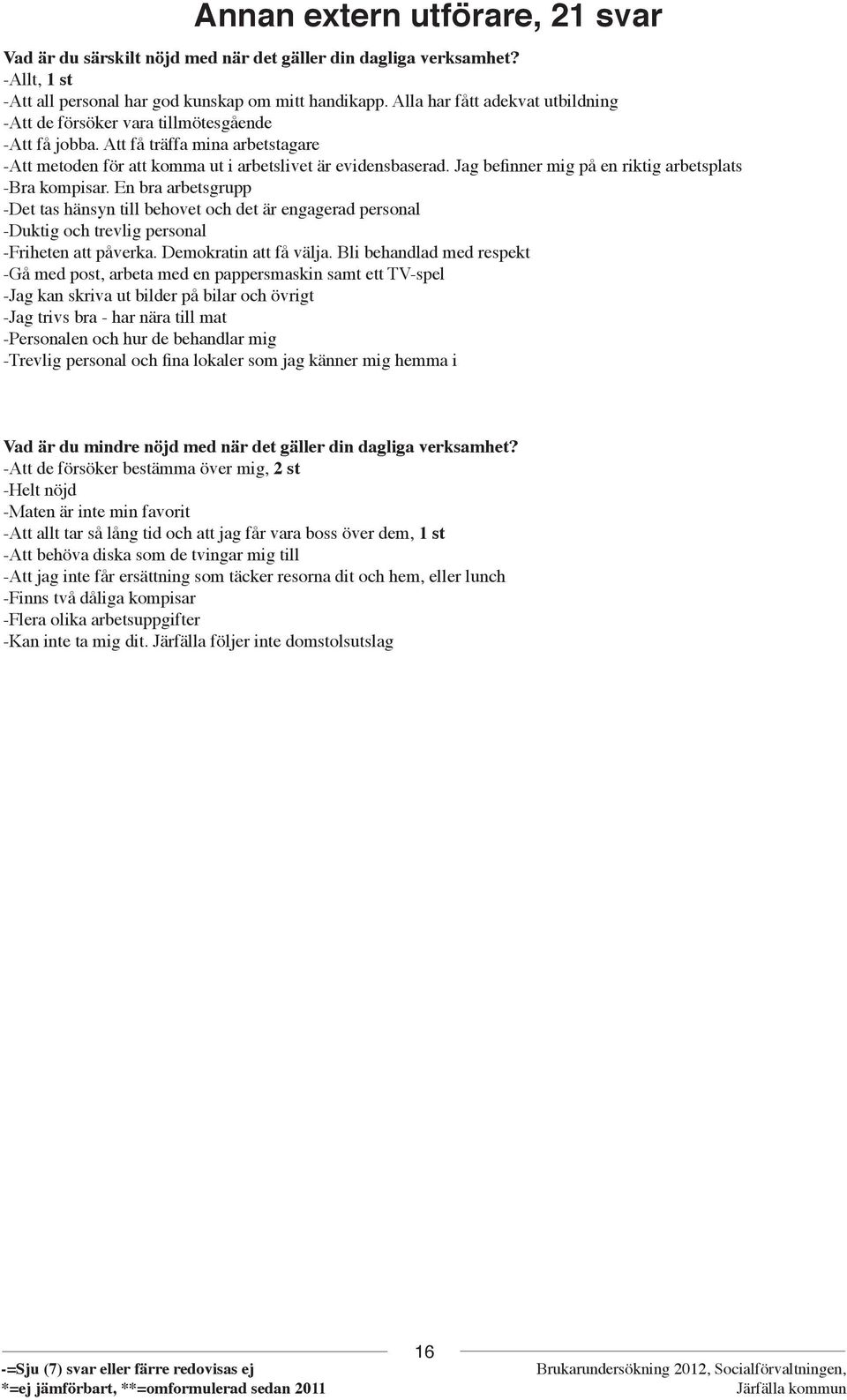 Annan extern utförare, 21 svar

Vad är du särskilt nöjd med när det gäller din dagliga verksamhet?
-Allt, 1 st
-Att all personal har god kunskap om mitt handikapp. Alla har fått adekvat utbildning
-Att de försöker vara tillmötesgående
-Att få jobba. Att få träffa mina arbetstagare
-Att metoden för att komma ut i arbetslivet är evidensbaserad. Jag befinner mig på en riktig arbetsplats
-Bra kompisar. En bra arbetsgrupp
-Det tas hänsyn till behovet och det är engagerad personal
-Duktig och trevlig personal
-Friheten att påverka. Demokratin att få välja. Bli behandlad med respekt
-Gå med post, arbeta med en pappersmaskin samt ett TV-spel
-Jag kan skriva ut bilder på bilar och övrigt
-Jag trivs bra - har nära till mat
-Personalen och hur de behandlar mig
-Trevlig personal och fina lokaler som jag känner mig hemma i

Vad är du mindre nöjd med när det gäller din dagliga verksamhet?
-Att de försöker bestämma över mig, 2 st
-Helt nöjd
-Maten är inte min favorit
-Att allt tar så lång tid och att jag får vara boss över dem, 1 st
-Att behöva diska som de tvingar mig till
-Att jag inte får ersättning som täcker resorna dit och hem, eller lunch
-Finns två dåliga kompisar
-Flera olika arbetsuppgifter
-Kan inte ta mig dit. Järfälla följer inte domstolsutslag

16

-=Sju (7) svar eller färre redovisas ej
*=ej jämförbart, **=omformulerad sedan 2011

Brukarundersökning 2012, Socialförvaltningen,
Järfälla kommun